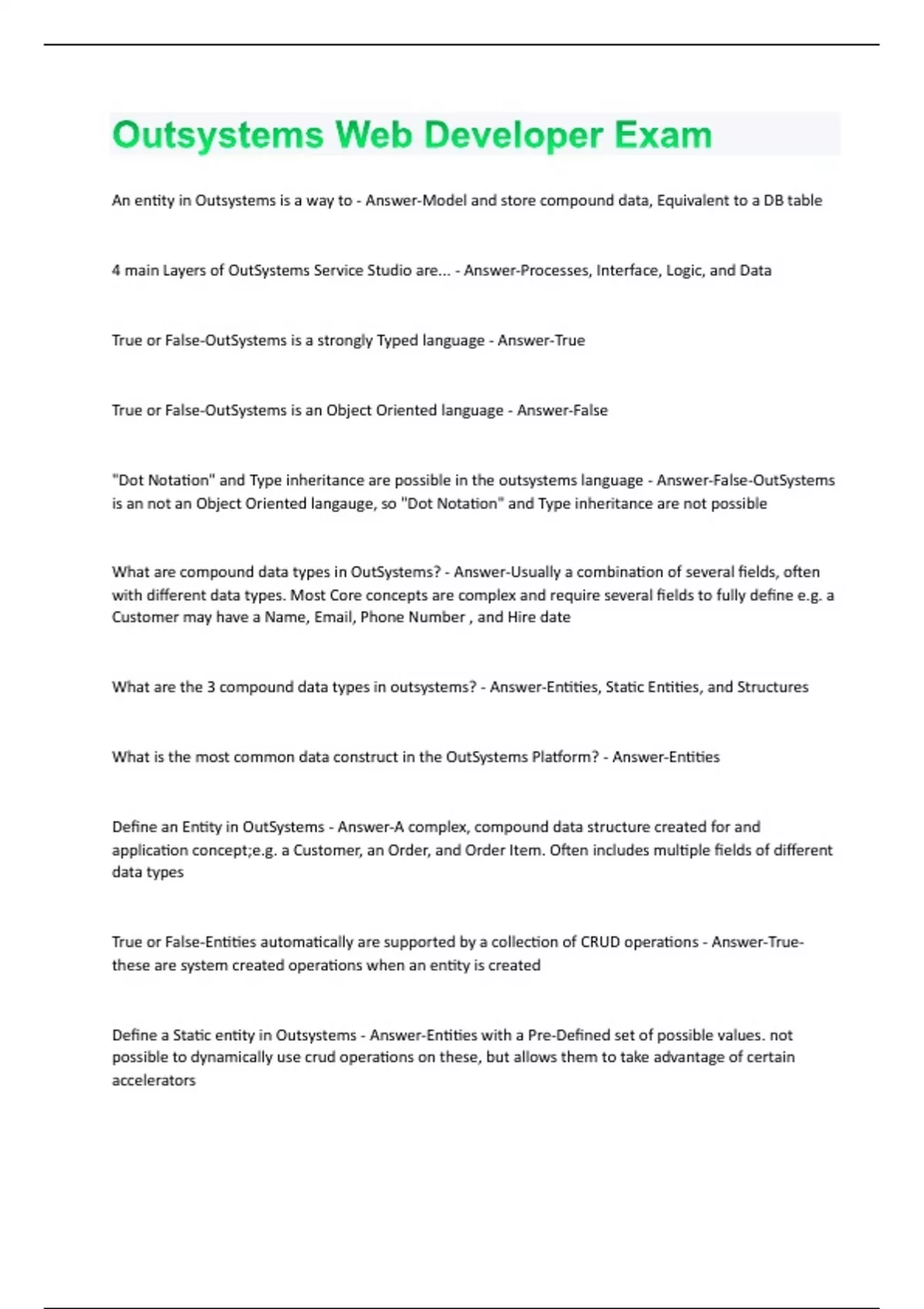 Outsystems Web Developer Exam

An entity in Outsystems is a way to - Answer-Model and store compound data, Equivalent to a DB table

4 main Layers of OutSystems Service Studio are... - Answer-Processes, Interface, Logic, and Data

True or False-OutSystems is a strongly Typed language - Answer-True

True or False-OutSystems is an Object Oriented language - Answer-False

"Dot Notation" and Type inheritance are possible in the outsystems language - Answer-False-OutSystems is an not an Object Oriented langauge, so "Dot Notation" and Type inheritance are not possible

What are compound data types in OutSystems? - Answer-Usually a combination of several fields, often with different data types. Most Core concepts are complex and require several fields to fully define e.g. a Customer may have a Name, Email, Phone Number , and Hire date

What are the 3 compound data types in outsystems? - Answer-Entities, Static Entities, and Structures

What is the most common data construct in the OutSystems Platform? - Answer-Entities

Define an Entity in OutSystems - Answer-A complex, compound data structure created for and application concept;e.g. a Customer, an Order, and Order Item. Often includes multiple fields of different data types

True or False-Entities automatically are supported by a collection of CRUD operations - Answer-True-these are system created operations when an entity is created

Define a Static entity in Outsystems - Answer-Entities with a Pre-Defined set of possible values. not possible to dynamically use crud operations on these, but allows them to take advantage of certain accelerators